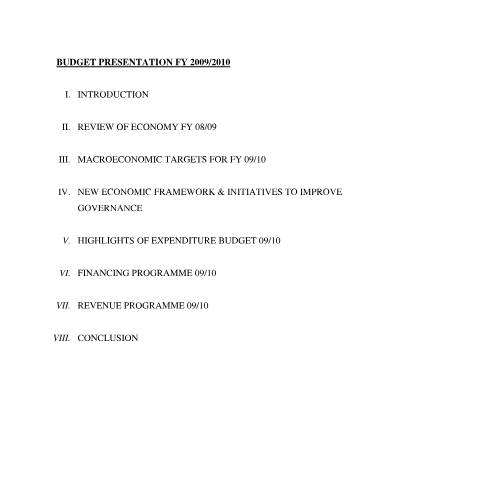 BUDGET PRESENTATION FY 2009/2010

I. INTRODUCTION

II. REVIEW OF ECONOMY FY 08/09

III. MACROECONOMIC TARGETS FOR FY 09/10

IV. NEW ECONOMIC FRAMEWORK & INITIATIVES TO IMPROVE GOVERNANCE

V. HIGHLIGHTS OF EXPENDITURE BUDGET 09/10

VI. FINANCING PROGRAMME 09/10

VII. REVENUE PROGRAMME 09/10

VIII. CONCLUSION